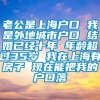 老公是上海户口 我是外地城市户口 结婚已经十年 年龄超过35岁 我在上海有房子 现在能把我的户口落